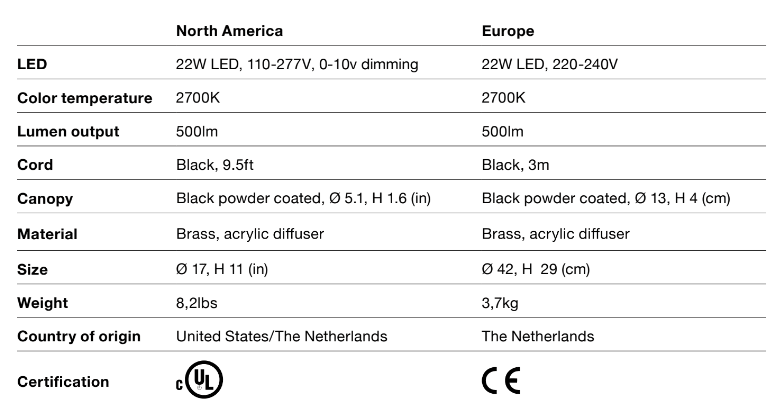 |  | North America | Europe |
|---|---|---|
| LED | 22W LED, 110-277V, 0-10v dimming | 22W LED, 220-240V |
| Color temperature | 2700K | 2700K |
| Lumen output | 500lm | 500lm |
| Cord | Black, 9.5ft | Black, 3m |
| Canopy | Black powder coated, Ø 5.1, H 1.6 (in) | Black powder coated, Ø 13, H 4 (cm) |
| Material | Brass, acrylic diffuser | Brass, acrylic diffuser |
| Size | Ø 17, H 11 (in) | Ø 42, H 29 (cm) |
| Weight | 8,2lbs | 3,7kg |
| Country of origin | United States/The Netherlands | The Netherlands |
| Certification | c UL | CE |